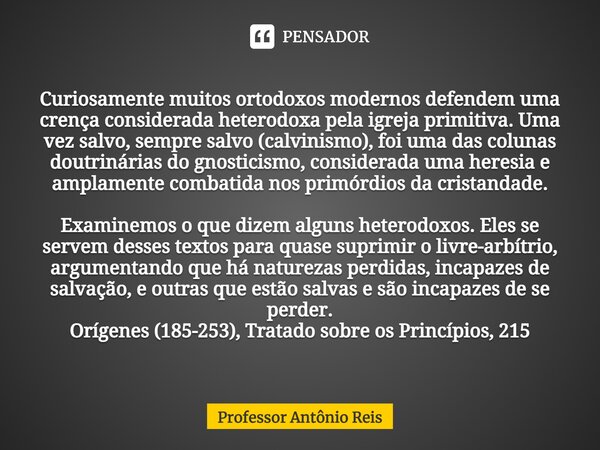 PENSADOR

Curiosamente muitos ortodoxos modernos defendem uma crença considerada heterodoxa pela igreja primitiva. Uma vez salvo, sempre salvo (calvinismo), foi uma das colunas doutrinárias do gnosticismo, considerada uma heresia e amplamente combatida nos primórdios da cristandade.

Examinemos o que dizem alguns heterodoxos. Eles se servem desses textos para quase suprimir o livre-arbítrio, argumentando que há naturezas perdidas, incapazes de salvação, e outras que estão salvas e são incapazes de se perder.
Orígenes (185-253), Tratado sobre os Princípios, 215

Professor Antônio Reis